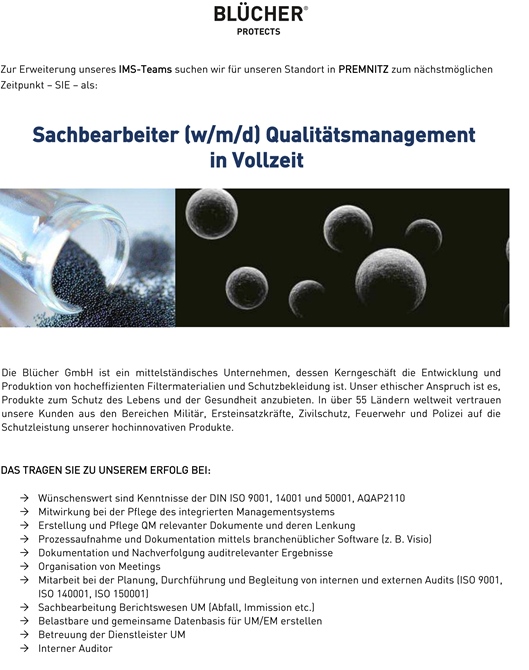 BLÜCHER®
PROTECTS

Zur Erweiterung unseres IMS-Teams suchen wir für unseren Standort in PREMNITZ zum nächstmöglichen Zeitpunkt – SIE – als:

Sachbearbeiter (w/m/d) Qualitätsmanagement in Vollzeit

Die Blücher GmbH ist ein mittelständisches Unternehmen, dessen Kerngeschäft die Entwicklung und Produktion von hocheffizienten Filtermaterialien und Schutzbekleidung ist. Unser ethischer Anspruch ist es, Produkte zum Schutz des Lebens und der Gesundheit anzubieten. In über 55 Ländern weltweit vertrauen unsere Kunden aus den Bereichen Militär, Ersteinsatzkräfte, Zivilschutz, Feuerwehr und Polizei auf die Schutzleistung unserer hochinnovativen Produkte.

DAS TRAGEN SIE ZU UNSEREM ERFOLG BEI:

→ Wünschenswert sind Kenntnisse der DIN ISO 9001, 14001 und 50001, AQAP2110
→ Mitwirkung bei der Pflege des integrierten Managementsystems
→ Erstellung und Pflege QM relevanter Dokumente und deren Lenkung
→ Prozessaufnahme und Dokumentation mittels branchenüblicher Software (z. B. Visio)
→ Dokumentation und Nachverfolgung auditrelevanter Ergebnisse
→ Organisation von Meetings
→ Mitarbeit bei der Planung, Durchführung und Begleitung von internen und externen Audits (ISO 9001, ISO 140001, ISO 150001)
→ Sachbearbeitung Berichtswesen UM (Abfall, Immission etc.)
→ Belastbare und gemeinsame Datenbasis für UM/EM erstellen
→ Betreuung der Dienstleister UM
→ Interner Auditor